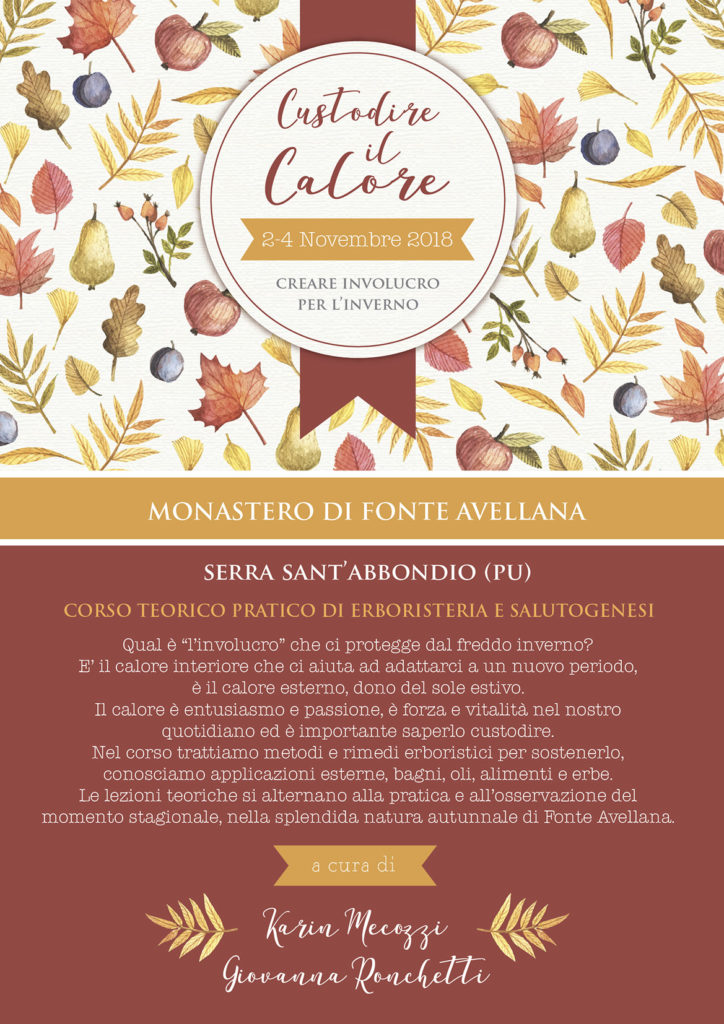 Custodire il Calore

2-4 Novembre 2018

CREARE INVOLUCRO PER L'INVERNO

MONASTERO DI FONTE AVELLANA

SERRA SANT'ABBONDIO (PU)

CORSO TEORICO PRATICO DI ERBORISTERIA E SALUTOGENESI

Qual è "l'involucro" che ci protegge dal freddo inverno?
E' il calore interiore che ci aiuta ad adattarci a un nuovo periodo, è il calore esterno, dono del sole estivo.
Il calore è entusiasmo e passione, è forza e vitalità nel nostro quotidiano ed è importante saperlo custodire.
Nel corso trattiamo metodi e rimedi erboristici per sostenerlo, conosciamo applicazioni esterne, bagni, oli, alimenti e erbe.
Le lezioni teoriche si alternano alla pratica e all'osservazione del momento stagionale, nella splendida natura autunnale di Fonte Avellana.

a cura di

Karin Mecozzi
Giovanna Ronchetti